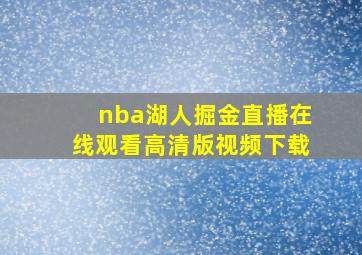 nba湖人掘金直播在线观看高清版视频下载